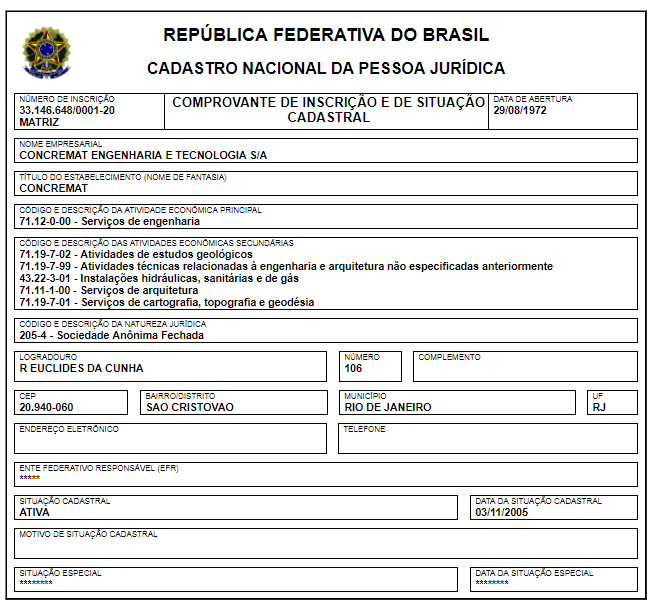 REPÚBLICA FEDERATIVA DO BRASIL

CADASTRO NACIONAL DA PESSOA JURÍDICA

NÚMERO DE INSCRIÇÃO
33.146.648/0001-20
MATRIZ

COMPROVANTE DE INSCRIÇÃO E DE SITUAÇÃO CADASTRAL

DATA DE ABERTURA
29/08/1972

NOME EMPRESARIAL
CONCREMAT ENGENHARIA E TECNOLOGIA S/A

TÍTULO DO ESTABELECIMENTO (NOME DE FANTASIA)
CONCREMAT

CÓDIGO E DESCRIÇÃO DA ATIVIDADE ECONÔMICA PRINCIPAL
71.12-0-00 - Serviços de engenharia

CÓDIGO E DESCRIÇÃO DAS ATIVIDADES ECONÔMICAS SECUNDÁRIAS
71.19-7-02 - Atividades de estudos geológicos
71.19-7-99 - Atividades técnicas relacionadas à engenharia e arquitetura não especificadas anteriormente
43.22-3-01 - Instalações hidráulicas, sanitárias e de gás
71.11-1-00 - Serviços de arquitetura
71.19-7-01 - Serviços de cartografia, topografia e geodésia

CÓDIGO E DESCRIÇÃO DA NATUREZA JURÍDICA
205-4 - Sociedade Anônima Fechada

LOGRADOURO
R EUCLIDES DA CUNHA

NÚMERO
106

COMPLEMENTO

CEP
20.940-060

BAIRRO/DISTRITO
SAO CRISTOVAO

MUNICÍPIO
RIO DE JANEIRO

UF
RJ

ENDEREÇO ELETRÔNICO

TELEFONE

ENTE FEDERATIVO RESPONSÁVEL (EFR)
*****

SITUAÇÃO CADASTRAL
ATIVA

DATA DA SITUAÇÃO CADASTRAL
03/11/2005

MOTIVO DE SITUAÇÃO CADASTRAL

SITUAÇÃO ESPECIAL
********

DATA DA SITUAÇÃO ESPECIAL
********